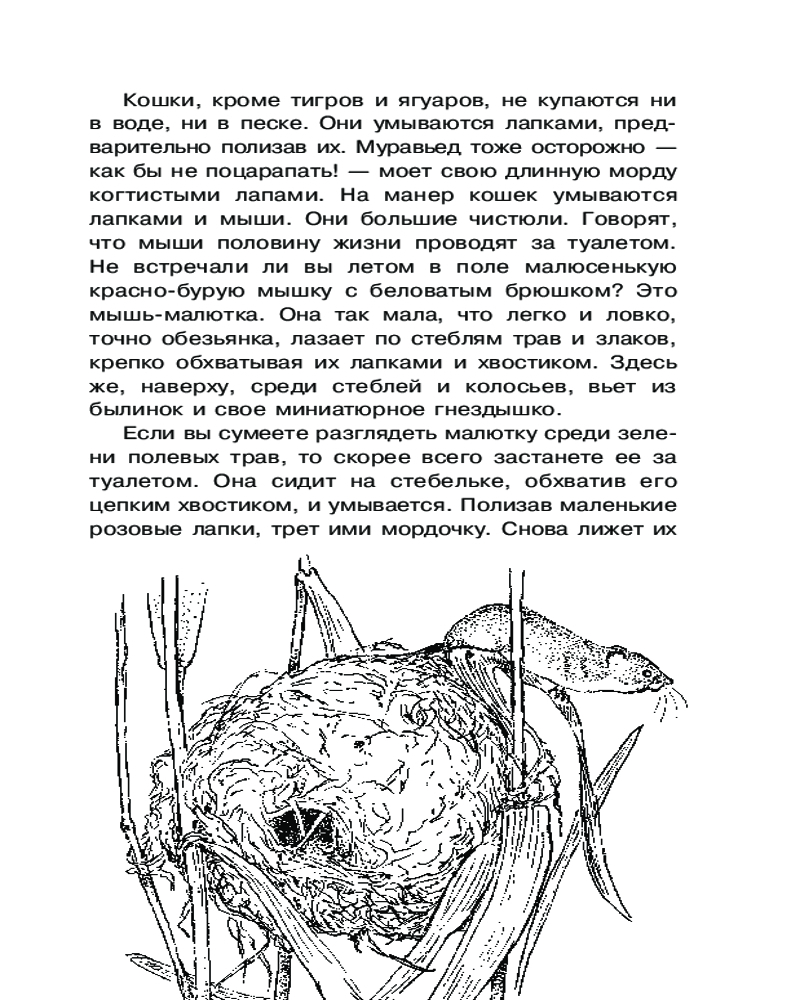 Кошки, кроме тигров и ягуаров, не купаются ни в воде, ни в песке. Они умываются лапками, предварительно полизав их. Муравьед тоже осторожно — как бы не поцарапать! — моет свою длинную морду когтистыми лапами. На манер кошек умываются лапками и мыши. Они большие чистюли. Говорят, что мыши половину жизни проводят за туалетом. Не встречали ли вы летом в поле малюсенькую красно-бурую мышку с беловатым брюшком? Это мышь-малютка. Она так мала, что легко и ловко, точно обезьянка, лазает по стеблям трав и злаков, крепко обхватывая их лапками и хвостиком. Здесь же, наверху, среди стеблей и колосьев, вьет из былинок и свое миниатюрное гнездышко.

Если вы сумеете разглядеть малютку среди зелени полевых трав, то скорее всего застанете ее за туалетом. Она сидит на стебельке, обхватив его цепким хвостиком, и умывается. Полизав маленькие розовые лапки, трет ими мордочку. Снова лижет их